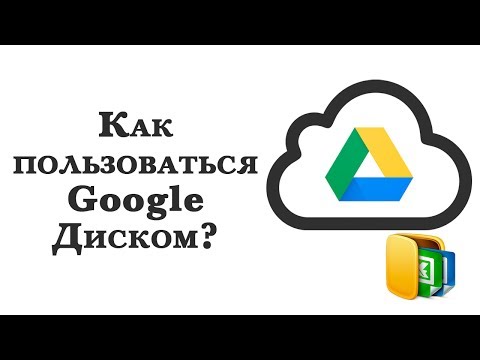 Как пользоваться Google Диском?